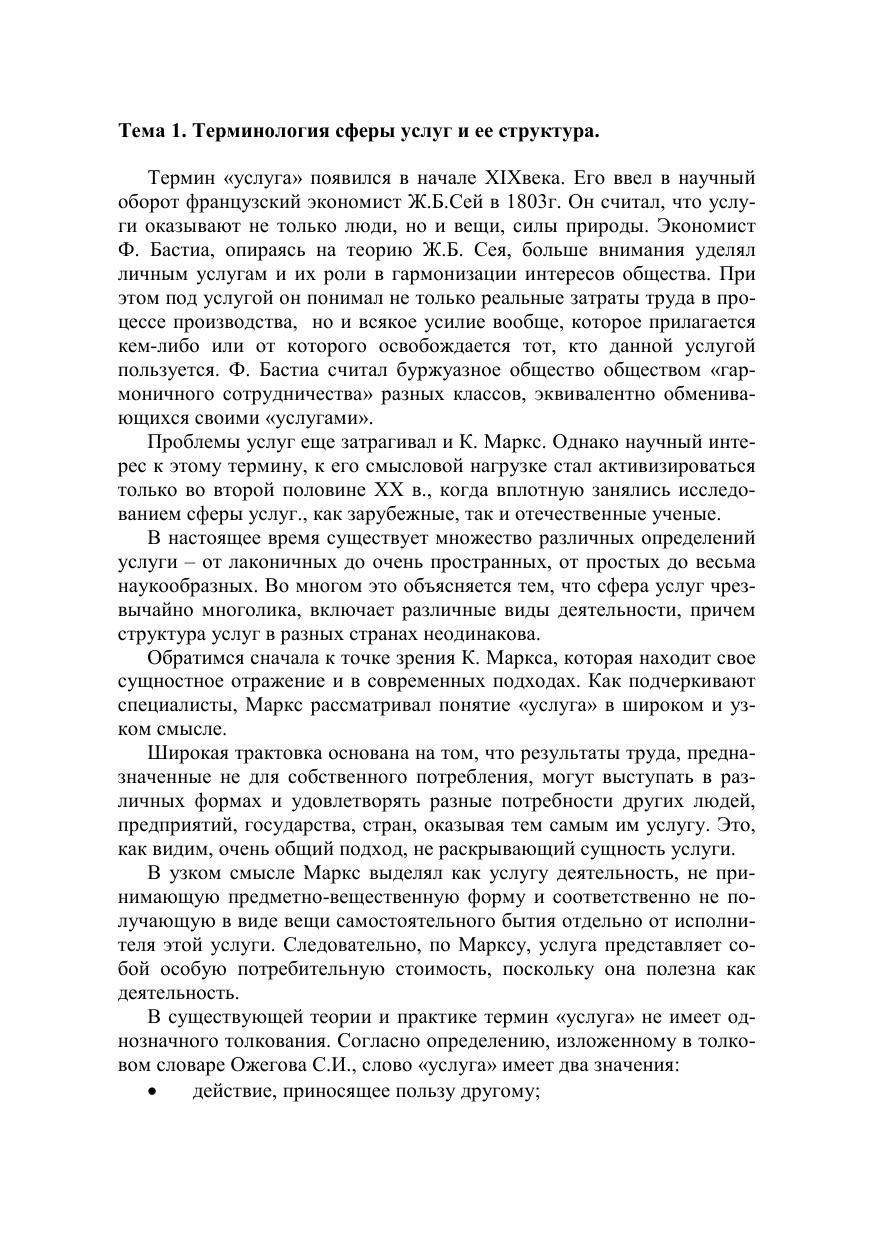 **Тема 1. Терминология сферы услуг и ее структура.**

Термин «услуга» появился в начале XIXвека. Его ввел в научный оборот французский экономист Ж.Б.Сей в 1803г. Он считал, что услуги оказывают не только люди, но и вещи, силы природы. Экономист Ф. Бастиа, опираясь на теорию Ж.Б. Сея, больше внимания уделял личным услугам и их роли в гармонизации интересов общества. При этом под услугой он понимал не только реальные затраты труда в процессе производства, но и всякое усилие вообще, которое прилагается кем-либо или от которого освобождается тот, кто данной услугой пользуется. Ф. Бастиа считал буржуазное общество обществом «гармоничного сотрудничества» разных классов, эквивалентно обменивающихся своими «услугами».

Проблемы услуг еще затрагивал и К. Маркс. Однако научный интерес к этому термину, к его смысловой нагрузке стал активизироваться только во второй половине XX в., когда вплотную занялись исследованием сферы услуг., как зарубежные, так и отечественные ученые.

В настоящее время существует множество различных определений услуги – от лаконичных до очень пространных, от простых до весьма наукообразных. Во многом это объясняется тем, что сфера услуг чрезвычайно многолика, включает различные виды деятельности, причем структура услуг в разных странах неодинакова.

Обратимся сначала к точке зрения К. Маркса, которая находит свое сущностное отражение и в современных подходах. Как подчеркивают специалисты, Маркс рассматривал понятие «услуга» в широком и узком смысле.

Широкая трактовка основана на том, что результаты труда, предназначенные не для собственного потребления, могут выступать в различных формах и удовлетворять разные потребности других людей, предприятий, государства, стран, оказывая тем самым им услугу. Это, как видим, очень общий подход, не раскрывающий сущность услуги.

В узком смысле Маркс выделял как услугу деятельность, не принимающую предметно-вещественную форму и соответственно не получающую в виде вещи самостоятельного бытия отдельно от исполнителя этой услуги. Следовательно, по Марксу, услуга представляет собой особую потребительную стоимость, поскольку она полезна как деятельность.

В существующей теории и практике термин «услуга» не имеет однозначного толкования. Согласно определению, изложенному в толковом словаре Ожегова С.И., слово «услуга» имеет два значения:

• действие, приносящее пользу другому;